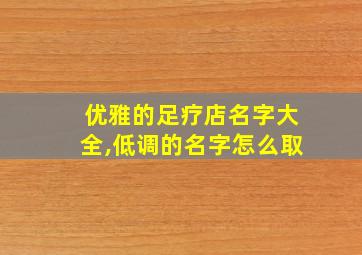 优雅的足疗店名字大全,低调的名字怎么取